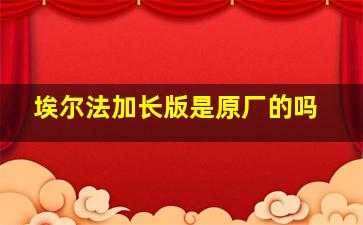 埃尔法加长版是原厂的吗